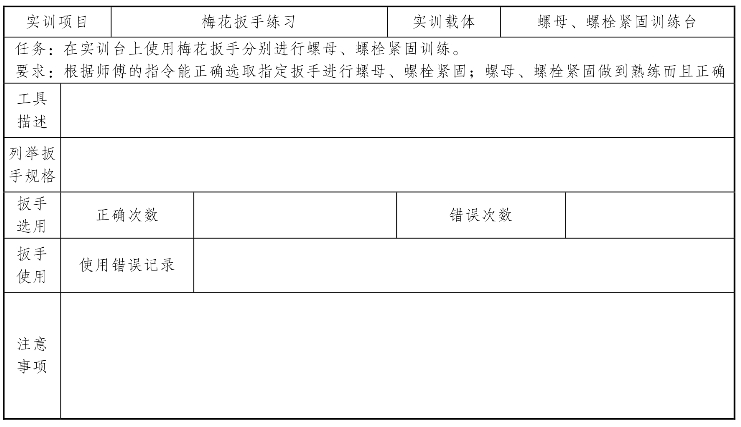 | 实训项目 | 梅花扳手练习 | 实训载体 | 螺母、螺栓紧固训练台 |
|---|---|---|---|

任务：在实训台上使用梅花扳手分别进行螺母、螺栓紧固训练。
要求：根据师傅的指令能正确选取指定扳手进行螺母、螺栓紧固；螺母、螺栓紧固做到熟练而且正确

| 工具描述 | | | | |
|---|---|---|---|---|
| 列举扳手规格 | | | | |
| 扳手选用 | 正确次数 | | 错误次数 | |
| 扳手使用 | 使用错误记录 | | | |
| 注意事项 | | | | |